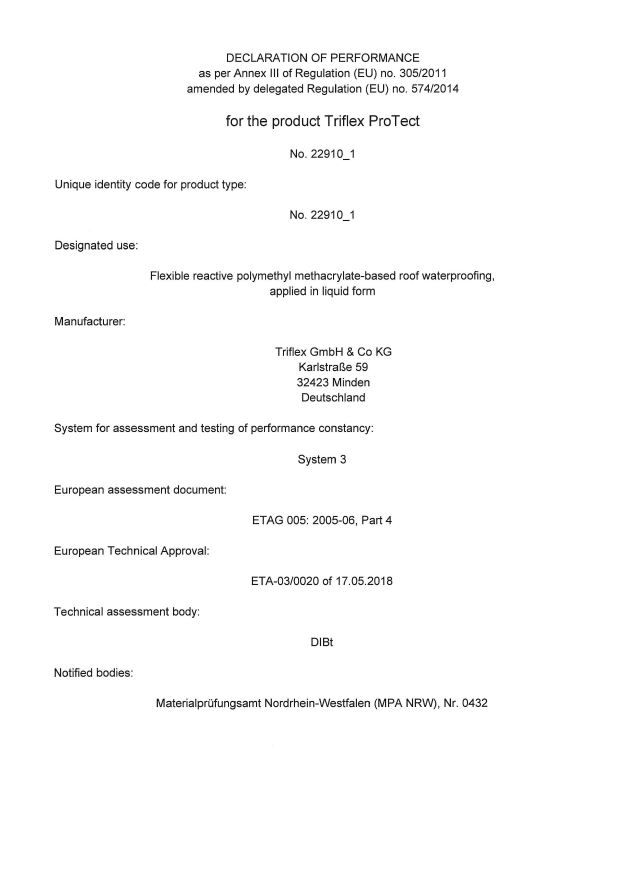 DECLARATION OF PERFORMANCE
as per Annex III of Regulation (EU) no. 305/2011
amended by delegated Regulation (EU) no. 574/2014

for the product Triflex ProTect

No. 22910_1

Unique identity code for product type:

No. 22910_1

Designated use:

Flexible reactive polymethyl methacrylate-based roof waterproofing, applied in liquid form

Manufacturer:

Triflex GmbH & Co KG
Karlstraße 59
32423 Minden
Deutschland

System for assessment and testing of performance constancy:

System 3

European assessment document:

ETAG 005: 2005-06, Part 4

European Technical Approval:

ETA-03/0020 of 17.05.2018

Technical assessment body:

DIBt

Notified bodies:

Materialprüfungsamt Nordrhein-Westfalen (MPA NRW), Nr. 0432